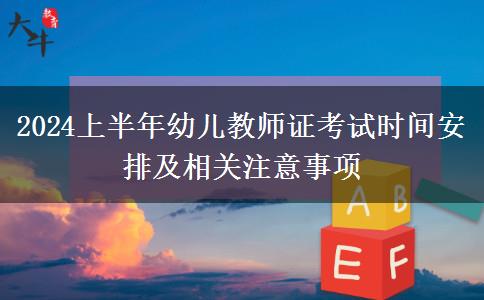 大斗 教育

2024上半年幼儿教师证考试时间安排及相关注意事项

A B

E F